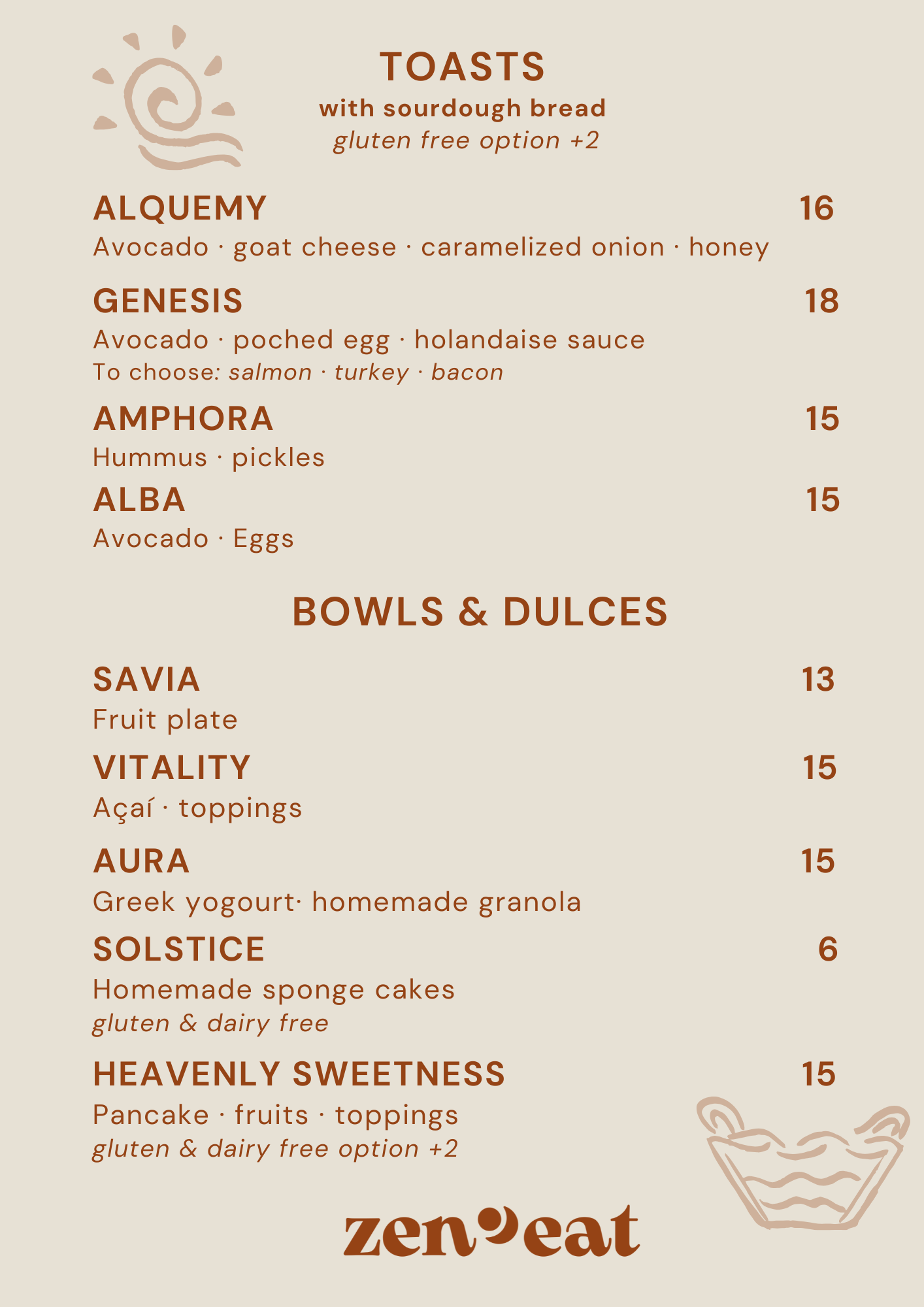 TOASTS
with sourdough bread
gluten free option +2

ALQUEMY 16
Avocado · goat cheese · caramelized onion · honey

GENESIS 18
Avocado · poched egg · holandaise sauce
To choose: salmon · turkey · bacon

AMPHORA 15
Hummus · pickles

ALBA 15
Avocado · Eggs

BOWLS & DULCES

SAVIA 13
Fruit plate

VITALITY 15
Açaí · toppings

AURA 15
Greek yogourt· homemade granola

SOLSTICE 6
Homemade sponge cakes
gluten & dairy free

HEAVENLY SWEETNESS 15
Pancake · fruits · toppings
gluten & dairy free option +2

zen eat